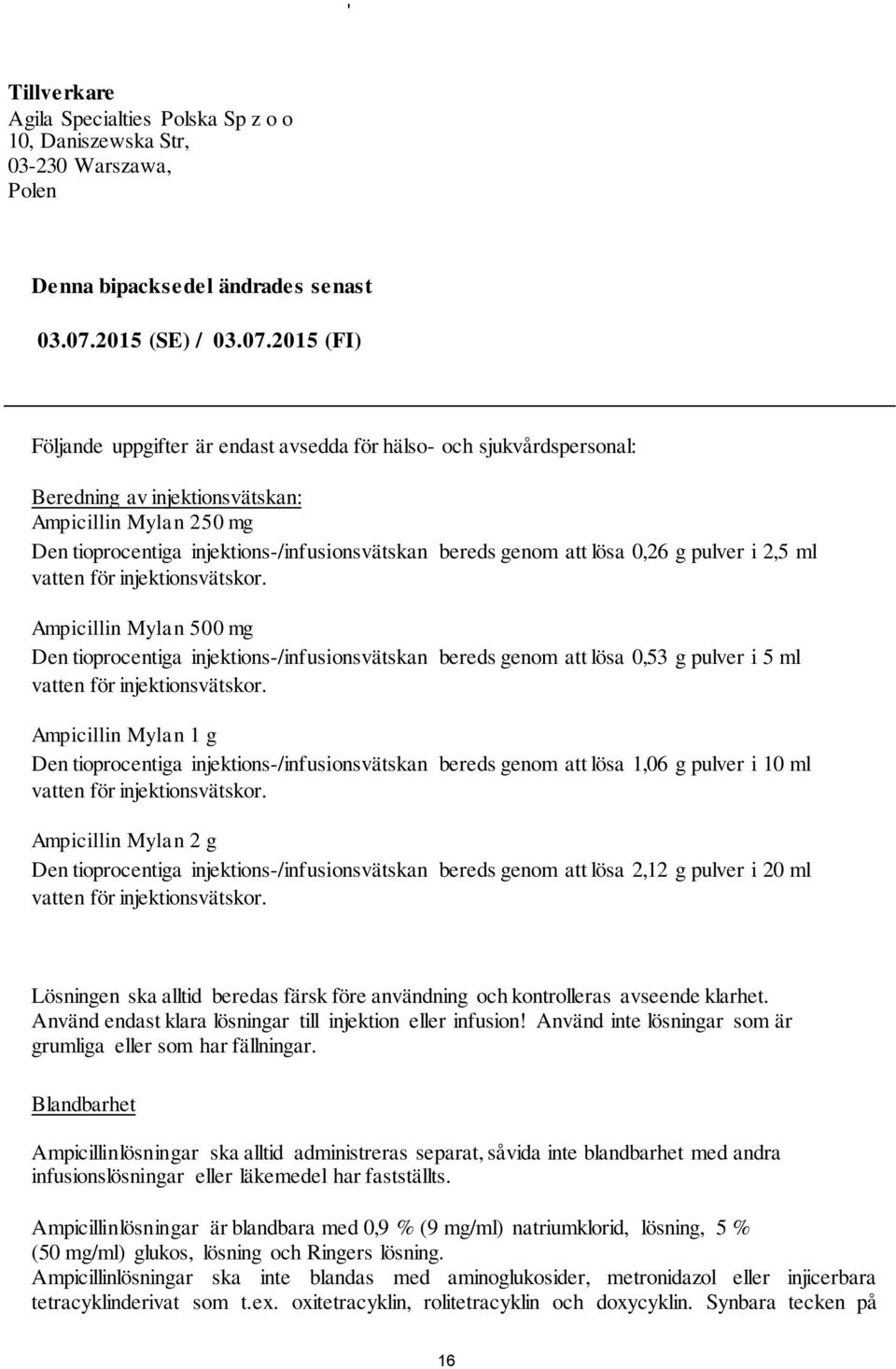 Tillverkare
Agila Specialties Polska Sp z o o
10, Daniszewska Str,
03-230 Warszawa,
Polen

Denna bipacksedel ändrades senast
03.07.2015 (SE) / 03.07.2015 (FI)

Följande uppgifter är endast avsedda för hälso- och sjukvårdspersonal:

Beredning av injektionsvätskan:
Ampicillin Mylan 250 mg
Den tioprocentiga injektions-/infusionsvätskan bereds genom att lösa 0,26 g pulver i 2,5 ml vatten för injektionsvätskor.

Ampicillin Mylan 500 mg
Den tioprocentiga injektions-/infusionsvätskan bereds genom att lösa 0,53 g pulver i 5 ml vatten för injektionsvätskor.

Ampicillin Mylan 1 g
Den tioprocentiga injektions-/infusionsvätskan bereds genom att lösa 1,06 g pulver i 10 ml vatten för injektionsvätskor.

Ampicillin Mylan 2 g
Den tioprocentiga injektions-/infusionsvätskan bereds genom att lösa 2,12 g pulver i 20 ml vatten för injektionsvätskor.

Lösningen ska alltid beredas färsk före användning och kontrolleras avseende klarhet. Använd endast klara lösningar till injektion eller infusion! Använd inte lösningar som är grumliga eller som har fällningar.

Blandbarhet

Ampicillinlösningar ska alltid administreras separat, såvida inte blandbarhet med andra infusionslösningar eller läkemedel har fastställts.

Ampicillinlösningar är blandbara med 0,9 % (9 mg/ml) natriumklorid, lösning, 5 % (50 mg/ml) glukos, lösning och Ringers lösning.
Ampicillinlösningar ska inte blandas med aminoglukosider, metronidazol eller injicerbara tetracyklinderivat som t.ex. oxitetracyklin, rolitetracyklin och doxycyklin. Synbara tecken på

16